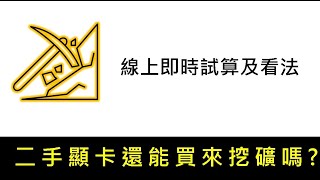 線上即時試算及看法

二手顯卡還能買來挖礦嗎？